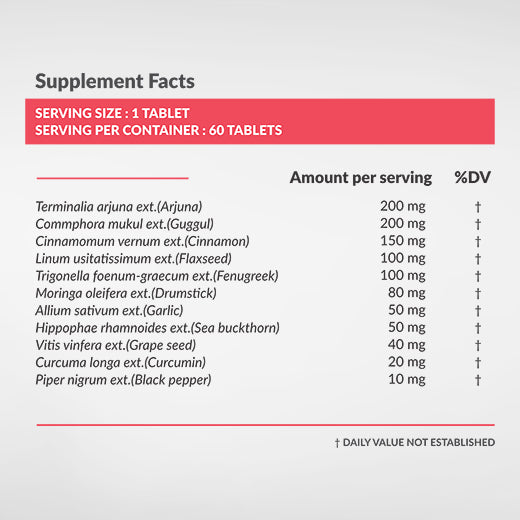 Supplement Facts

SERVING SIZE : 1 TABLET
SERVING PER CONTAINER : 60 TABLETS

| | Amount per serving | %DV |
|---|---|---|
| Terminalia arjuna ext.(Arjuna) | 200 mg | † |
| Commphora mukul ext.(Guggul) | 200 mg | † |
| Cinnamomum vernum ext.(Cinnamon) | 150 mg | † |
| Linum usitatissimum ext.(Flaxseed) | 100 mg | † |
| Trigonella foenum-graecum ext.(Fenugreek) | 100 mg | † |
| Moringa oleifera ext.(Drumstick) | 80 mg | † |
| Allium sativum ext.(Garlic) | 50 mg | † |
| Hippophae rhamnoides ext.(Sea buckthorn) | 50 mg | † |
| Vitis vinfera ext.(Grape seed) | 40 mg | † |
| Curcuma longa ext.(Curcumin) | 20 mg | † |
| Piper nigrum ext.(Black pepper) | 10 mg | † |

† DAILY VALUE NOT ESTABLISHED